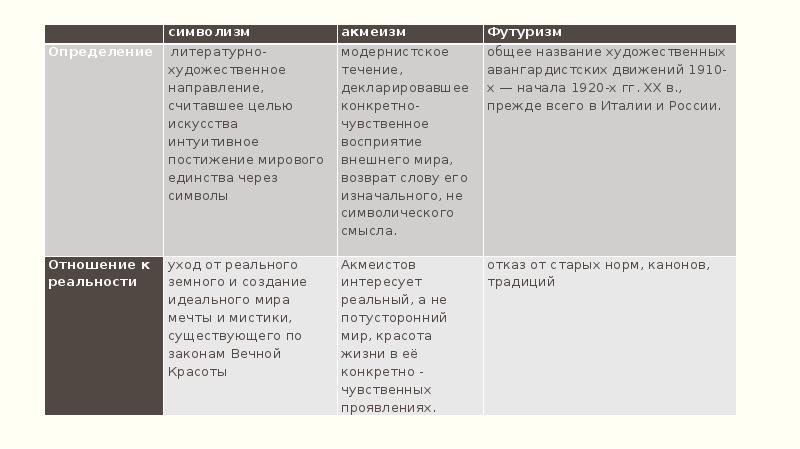 | | символизм | акмеизм | Футуризм |
|---|---|---|---|
| Определение | литературно-художественное направление, считавшее целью искусства интуитивное постижение мирового единства через символы | модернистское течение, декларировавшее конкретно-чувственное восприятие внешнего мира, возврат слову его изначального, не символического смысла. | общее название художественных авангардистских движений 1910-х — начала 1920-х гг. XX в., прежде всего в Италии и России. |
| Отношение к реальности | уход от реального земного и создание идеального мира мечты и мистики, существующего по законам Вечной Красоты | Акмеистов интересует реальный, а не потусторонний мир, красота жизни в её конкретно - чувственных проявлениях. | отказ от старых норм, канонов, традиций |